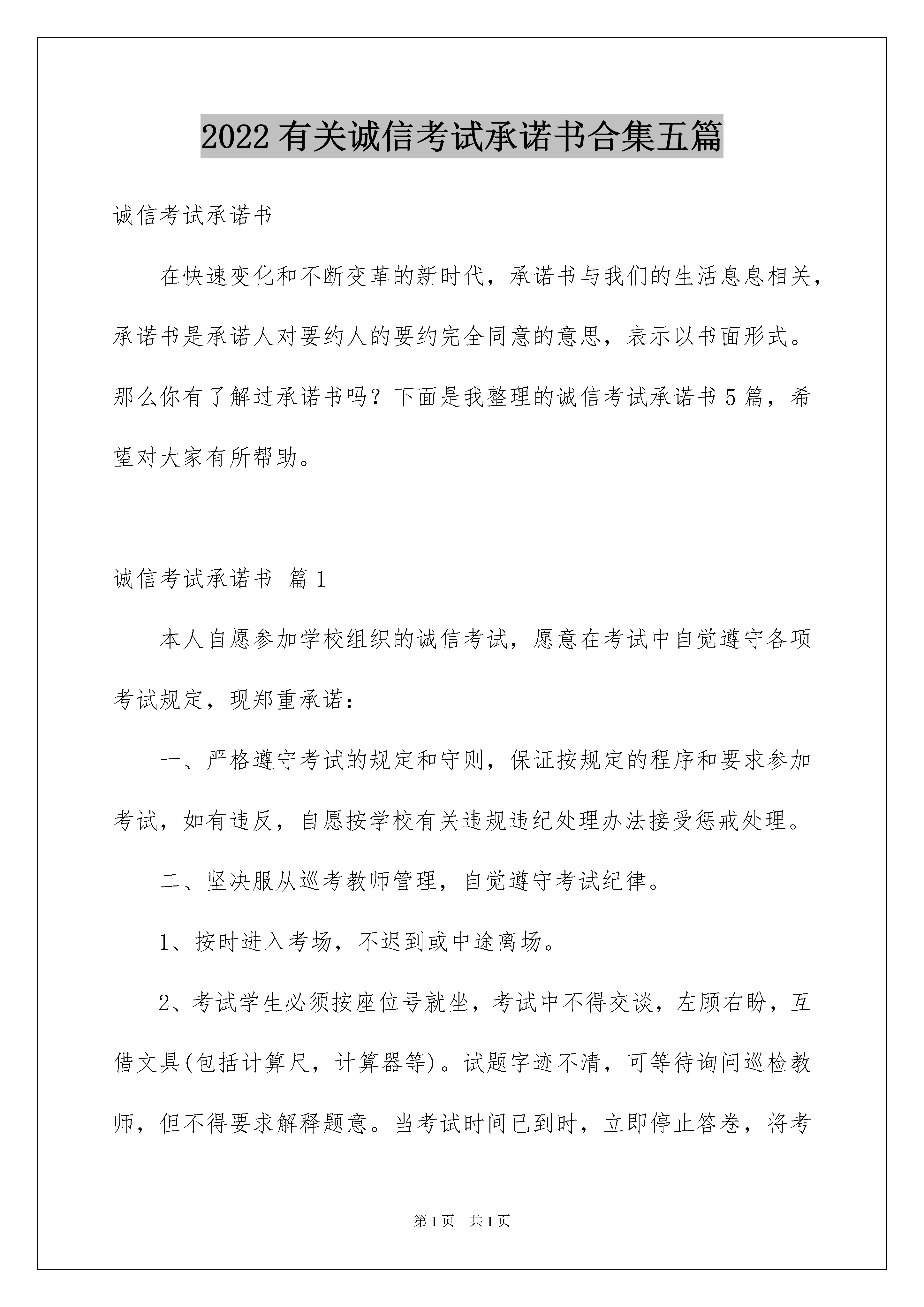 2022 有关诚信考试承诺书合集五篇

诚信考试承诺书

在快速变化和不断变革的新时代，承诺书与我们的生活息息相关，承诺书是承诺人对要约人的要约完全同意的意思，表示以书面形式。那么你有了解过承诺书吗？下面是我整理的诚信考试承诺书 5 篇，希望对大家有所帮助。

诚信考试承诺书 篇 1

本人自愿参加学校组织的诚信考试，愿意在考试中自觉遵守各项考试规定，现郑重承诺：

一、严格遵守考试的规定和守则，保证按规定的程序和要求参加考试，如有违反，自愿按学校有关违规违纪处理办法接受惩戒处理。

二、坚决服从巡考教师管理，自觉遵守考试纪律。

1、按时进入考场，不迟到或中途离场。

2、考试学生必须按座位号就坐，考试中不得交谈，左顾右盼，互借文具(包括计算尺，计算器等)。试题字迹不清，可等待询问巡检教师，但不得要求解释题意。当考试时间已到时，立即停止答卷，将考

第 1 页 共 1 页